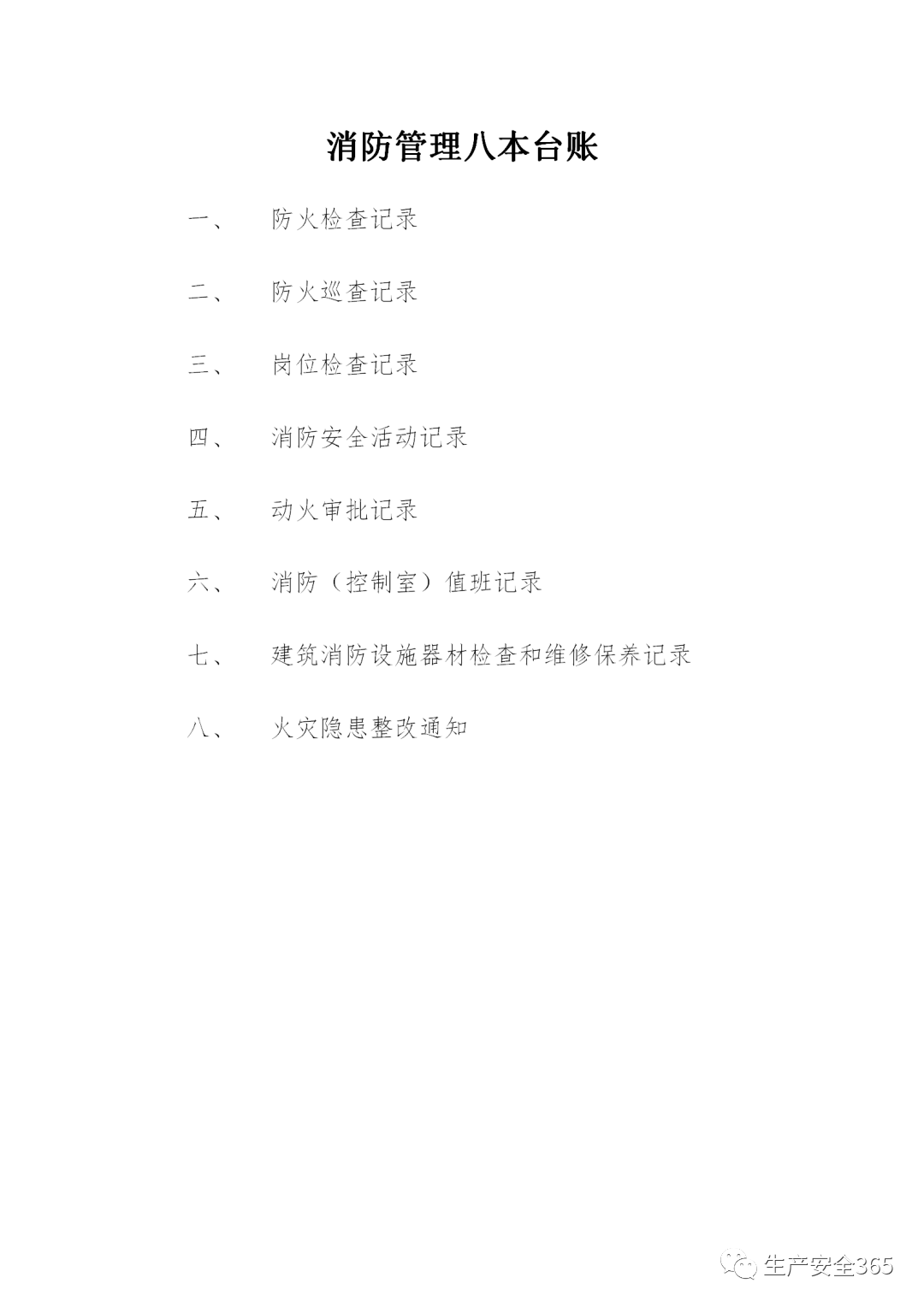 消防管理八本台账

一、 防火检查记录

二、 防火巡查记录

三、 岗位检查记录

四、 消防安全活动记录

五、 动火审批记录

六、 消防（控制室）值班记录

七、 建筑消防设施器材检查和维修保养记录

八、 火灾隐患整改通知

生产安全365